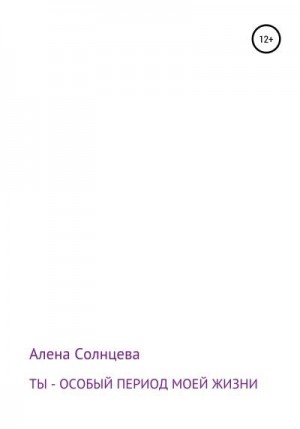 12+

Алена Солнцева

ТЫ - ОСОБЫЙ ПЕРИОД МОЕЙ ЖИЗНИ